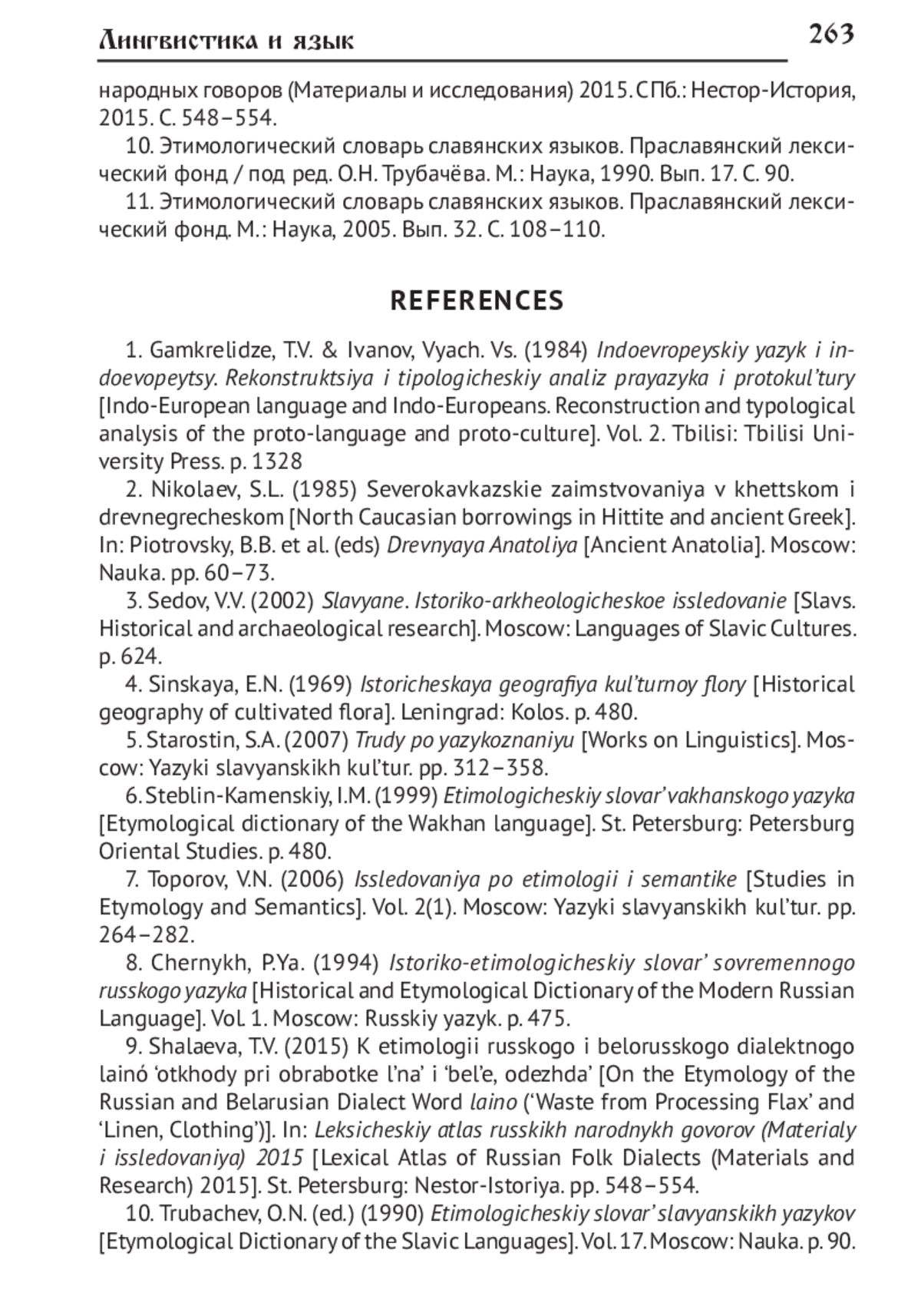 Лингвистика и язык 263

народных говоров (Материалы и исследования) 2015. СПб.: Нестор-История, 2015. С. 548–554.

10. Этимологический словарь славянских языков. Праславянский лексический фонд / под ред. О.Н. Трубачёва. М.: Наука, 1990. Вып. 17. С. 90.

11. Этимологический словарь славянских языков. Праславянский лексический фонд. М.: Наука, 2005. Вып. 32. С. 108–110.

REFERENCES

1. Gamkrelidze, T.V. & Ivanov, Vyach. Vs. (1984) Indoevropeyskiy yazyk i indoevopeytsy. Rekonstruktsiya i tipologicheskiy analiz prayazyka i protokul'tury [Indo-European language and Indo-Europeans. Reconstruction and typological analysis of the proto-language and proto-culture]. Vol. 2. Tbilisi: Tbilisi University Press. p. 1328

2. Nikolaev, S.L. (1985) Severokavkazskie zaimstvovaniya v khettskom i drevnegrecheskom [North Caucasian borrowings in Hittite and ancient Greek]. In: Piotrovsky, B.B. et al. (eds) Drevnyaya Anatoliya [Ancient Anatolia]. Moscow: Nauka. pp. 60–73.

3. Sedov, V.V. (2002) Slavyane. Istoriko-arkheologicheskoe issledovanie [Slavs. Historical and archaeological research]. Moscow: Languages of Slavic Cultures. p. 624.

4. Sinskaya, E.N. (1969) Istoricheskaya geografiya kul'turnoy flory [Historical geography of cultivated flora]. Leningrad: Kolos. p. 480.

5. Starostin, S.A. (2007) Trudy po yazykoznaniyu [Works on Linguistics]. Moscow: Yazyki slavyanskikh kul'tur. pp. 312–358.

6. Steblin-Kamenskiy, I.M. (1999) Etimologicheskiy slovar' vakhanskogo yazyka [Etymological dictionary of the Wakhan language]. St. Petersburg: Petersburg Oriental Studies. p. 480.

7. Toporov, V.N. (2006) Issledovaniya po etimologii i semantike [Studies in Etymology and Semantics]. Vol. 2(1). Moscow: Yazyki slavyanskikh kul'tur. pp. 264–282.

8. Chernykh, P.Ya. (1994) Istoriko-etimologicheskiy slovar' sovremennogo russkogo yazyka [Historical and Etymological Dictionary of the Modern Russian Language]. Vol. 1. Moscow: Russkiy yazyk. p. 475.

9. Shalaeva, T.V. (2015) K etimologii russkogo i belorusskogo dialektnogo lainó 'otkhody pri obrabotke l'na' i 'bel'e, odezhda' [On the Etymology of the Russian and Belarusian Dialect Word laino ('Waste from Processing Flax' and 'Linen, Clothing')]. In: Leksicheskiy atlas russkikh narodnykh govorov (Materialy i issledovaniya) 2015 [Lexical Atlas of Russian Folk Dialects (Materials and Research) 2015]. St. Petersburg: Nestor-Istoriya. pp. 548–554.

10. Trubachev, O.N. (ed.) (1990) Etimologicheskiy slovar' slavyanskikh yazykov [Etymological Dictionary of the Slavic Languages]. Vol. 17. Moscow: Nauka. p. 90.